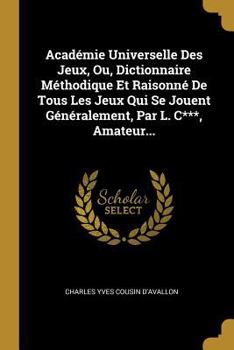 Académie Universelle Des Jeux, Ou, Dictionnaire Méthodique Et Raisonné De Tous Les Jeux Qui Se Jouent Généralement, Par L. C***, Amateur...

Scholar SELECT

CHARLES YVES COUSIN D'AVALLON